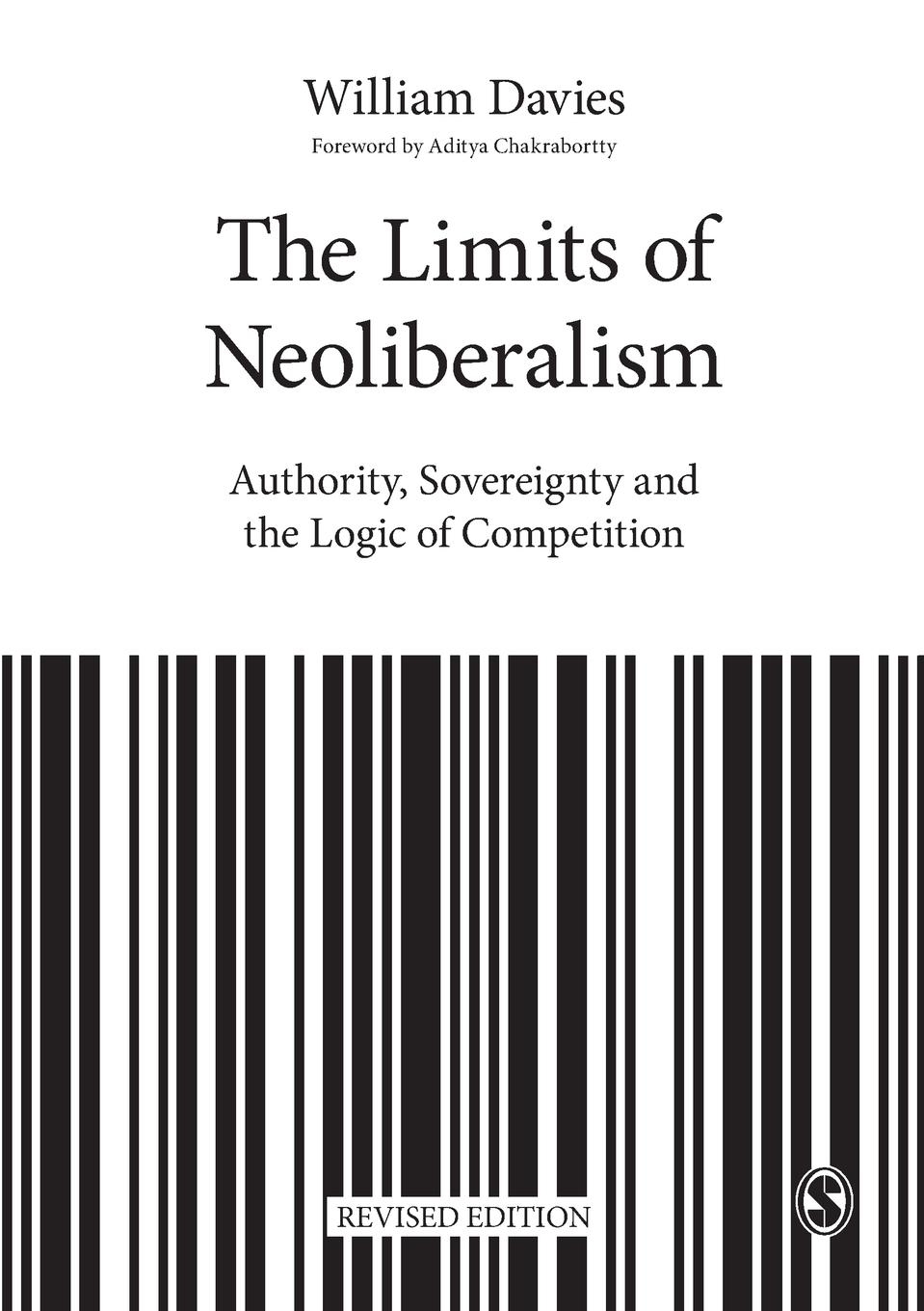 William Davies

Foreword by Aditya Chakrabortty

The Limits of Neoliberalism

Authority, Sovereignty and the Logic of Competition

REVISED EDITION

S